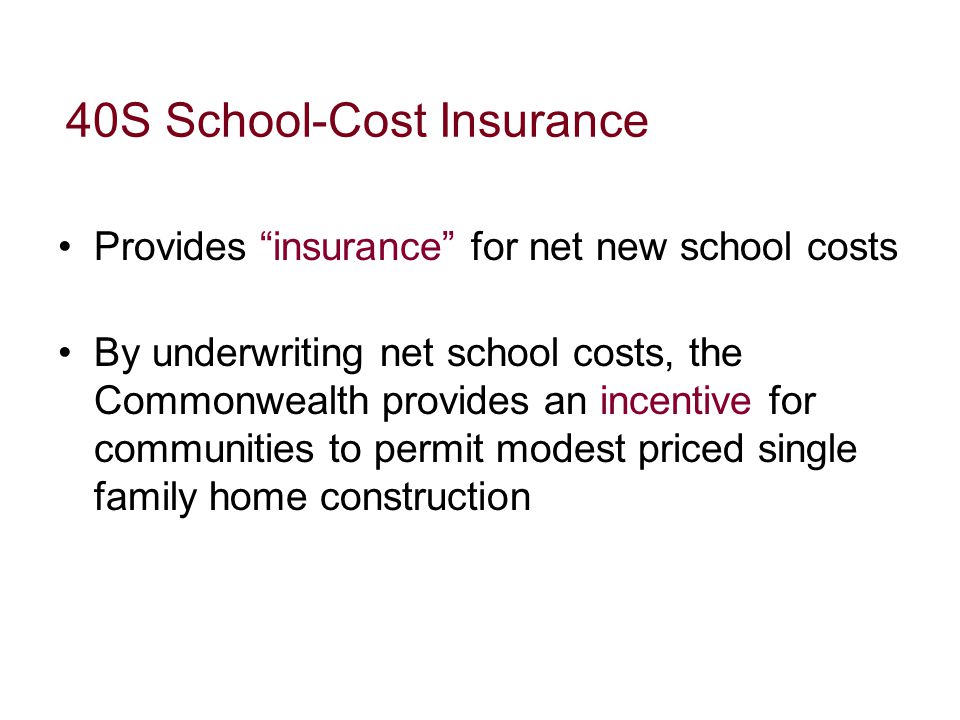 40S School-Cost Insurance

• Provides “insurance” for net new school costs

• By underwriting net school costs, the Commonwealth provides an incentive for communities to permit modest priced single family home construction